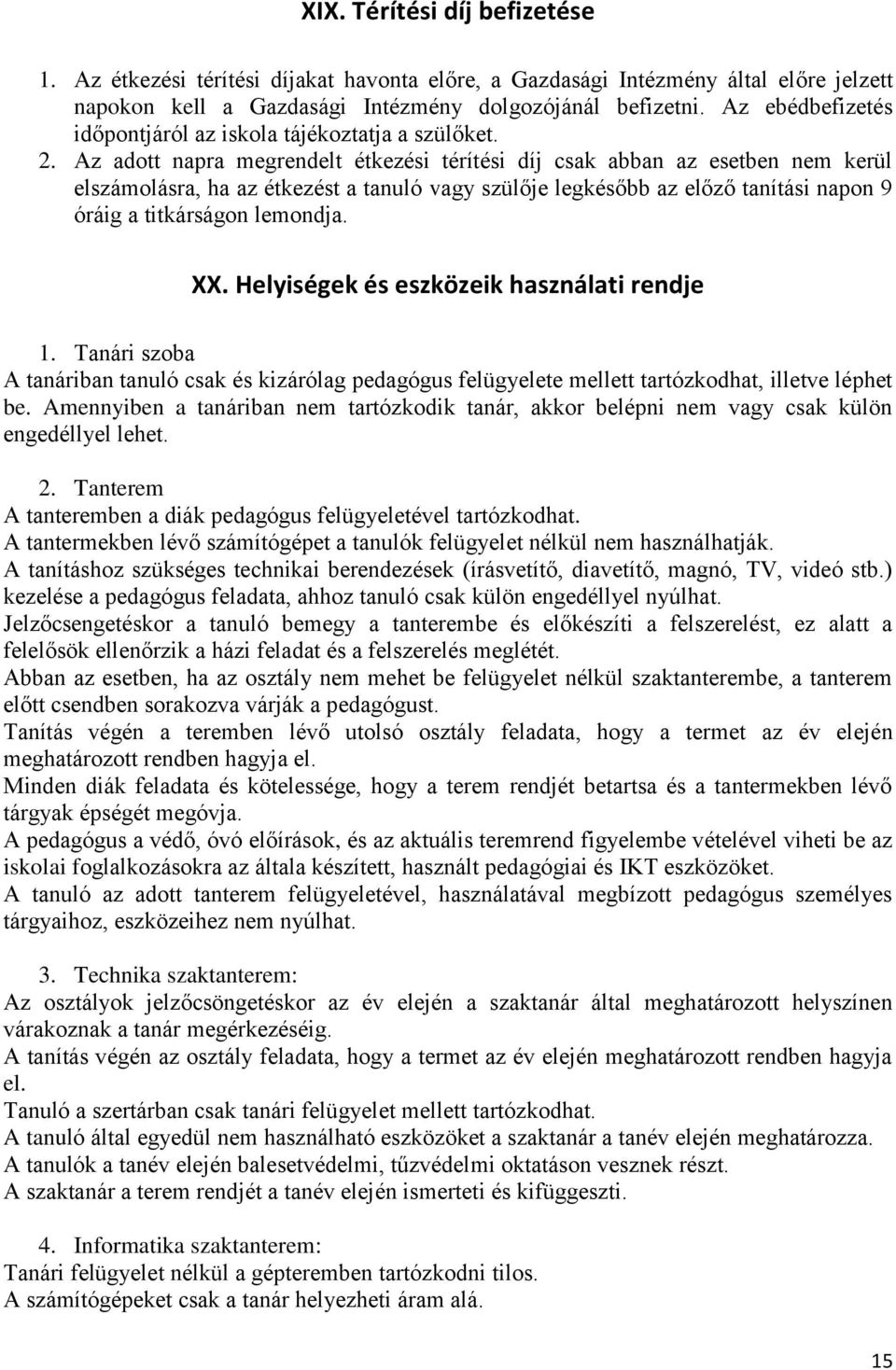 XIX. Térítési díj befizetése

1. Az étkezési térítési díjakat havonta előre, a Gazdasági Intézmény által előre jelzett napokon kell a Gazdasági Intézmény dolgozójánál befizetni. Az ebédbefizetés időpontjáról az iskola tájékoztatja a szülőket.

2. Az adott napra megrendelt étkezési térítési díj csak abban az esetben nem kerül elszámolásra, ha az étkezést a tanuló vagy szülője legkésőbb az előző tanítási napon 9 óráig a titkárságon lemondja.

XX. Helyiségek és eszközeik használati rendje

1. Tanári szoba
A tanáriban tanuló csak és kizárólag pedagógus felügyelete mellett tartózkodhat, illetve léphet be. Amennyiben a tanáriban nem tartózkodik tanár, akkor belépni nem vagy csak külön engedéllyel lehet.

2. Tanterem
A tanteremben a diák pedagógus felügyeletével tartózkodhat.
A tantermekben lévő számítógépet a tanulók felügyelet nélkül nem használhatják.
A tanításhoz szükséges technikai berendezések (írásvetítő, diavetítő, magnó, TV, videó stb.) kezelése a pedagógus feladata, ahhoz tanuló csak külön engedéllyel nyúlhat.
Jelzőcsengetéskor a tanuló bemegy a tanterembe és előkészíti a felszerelést, ez alatt a felelősök ellenőrzik a házi feladat és a felszerelés meglétét.
Abban az esetben, ha az osztály nem mehet be felügyelet nélkül szaktanterembe, a tanterem előtt csendben sorakozva várják a pedagógust.
Tanítás végén a teremben lévő utolsó osztály feladata, hogy a termet az év elején meghatározott rendben hagyja el.
Minden diák feladata és kötelessége, hogy a terem rendjét betartsa és a tantermekben lévő tárgyak épségét megóvja.
A pedagógus a védő, óvó előírások, és az aktuális teremrend figyelembe vételével viheti be az iskolai foglalkozásokra az általa készített, használt pedagógiai és IKT eszközöket.
A tanuló az adott tanterem felügyeletével, használatával megbízott pedagógus személyes tárgyaihoz, eszközeihez nem nyúlhat.

3. Technika szaktanterem:
Az osztályok jelzőcsöngetéskor az év elején a szaktanár által meghatározott helyszínen várakoznak a tanár megérkezéséig.
A tanítás végén az osztály feladata, hogy a termet az év elején meghatározott rendben hagyja el.
Tanuló a szertárban csak tanári felügyelet mellett tartózkodhat.
A tanuló által egyedül nem használható eszközöket a szaktanár a tanév elején meghatározza.
A tanulók a tanév elején balesetvédelmi, tűzvédelmi oktatáson vesznek részt.
A szaktanár a terem rendjét a tanév elején ismerteti és kifüggeszti.

4. Informatika szaktanterem:
Tanári felügyelet nélkül a gépteremben tartózkodni tilos.
A számítógépeket csak a tanár helyezheti áram alá.

15